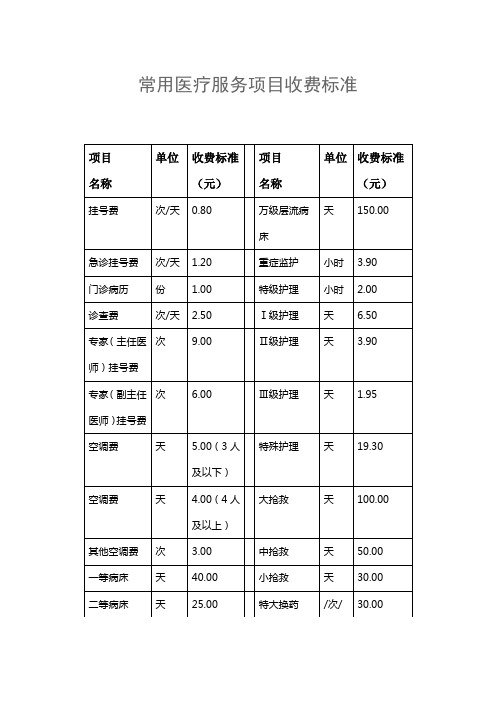 常用医疗服务项目收费标准

| 项目名称 | 单位 | 收费标准（元） | 项目名称 | 单位 | 收费标准（元） |
|---|---|---|---|---|---|
| 挂号费 | 次/天 | 0.80 | 万级层流病床 | 天 | 150.00 |
| 急诊挂号费 | 次/天 | 1.20 | 重症监护 | 小时 | 3.90 |
| 门诊病历 | 份 | 1.00 | 特级护理 | 小时 | 2.00 |
| 诊查费 | 次/天 | 2.50 | Ⅰ级护理 | 天 | 6.50 |
| 专家（主任医师）挂号费 | 次 | 9.00 | Ⅱ级护理 | 天 | 3.90 |
| 专家（副主任医师）挂号费 | 次 | 6.00 | Ⅲ级护理 | 天 | 1.95 |
| 空调费 | 天 | 5.00（3人及以下） | 特殊护理 | 天 | 19.30 |
| 空调费 | 天 | 4.00（4人及以上） | 大抢救 | 天 | 100.00 |
| 其他空调费 | 次 | 3.00 | 中抢救 | 天 | 50.00 |
| 一等病床 | 天 | 40.00 | 小抢救 | 天 | 30.00 |
| 二等病床 | 天 | 25.00 | 特大换药 | /次/ | 30.00 |